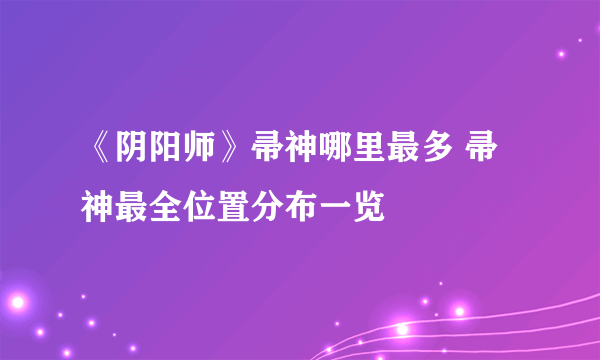 《阴阳师》帚神哪里最多 帚神最全位置分布一览